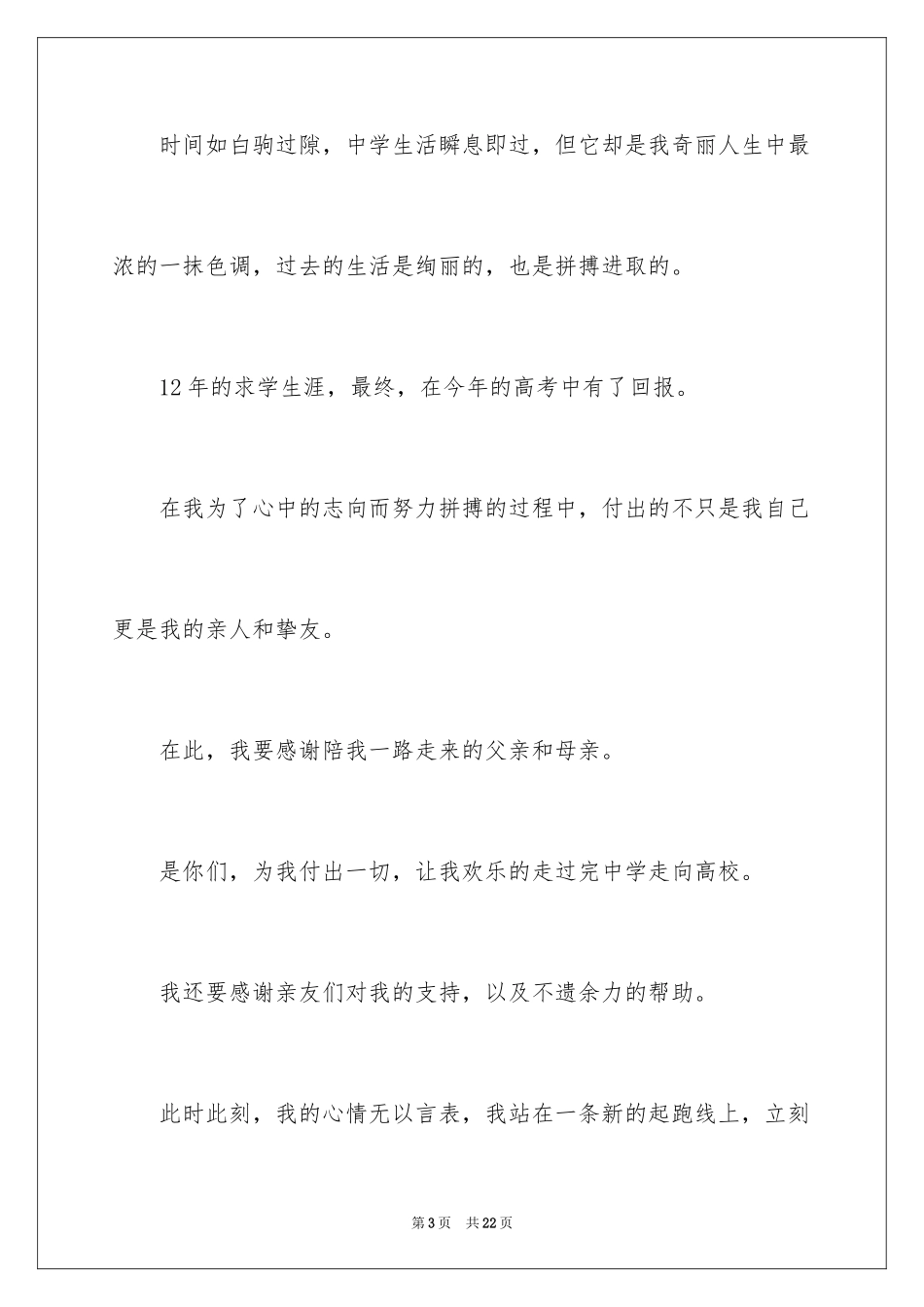 时间如白驹过隙，中学生活瞬息即过，但它却是我奇丽人生中最浓的一抹色调，过去的生活是绚丽的，也是拼搏进取的。

12年的求学生涯，最终，在今年的高考中有了回报。

在我为了心中的志向而努力拼搏的过程中，付出的不只是我自己更是我的亲人和挚友。

在此，我要感谢陪我一路走来的父亲和母亲。

是你们，为我付出一切，让我欢乐的走过完中学走向高校。

我还要感谢亲友们对我的支持，以及不遗余力的帮助。

此时此刻，我的心情无以言表，我站在一条新的起跑线上，立刻

第3页 共22页